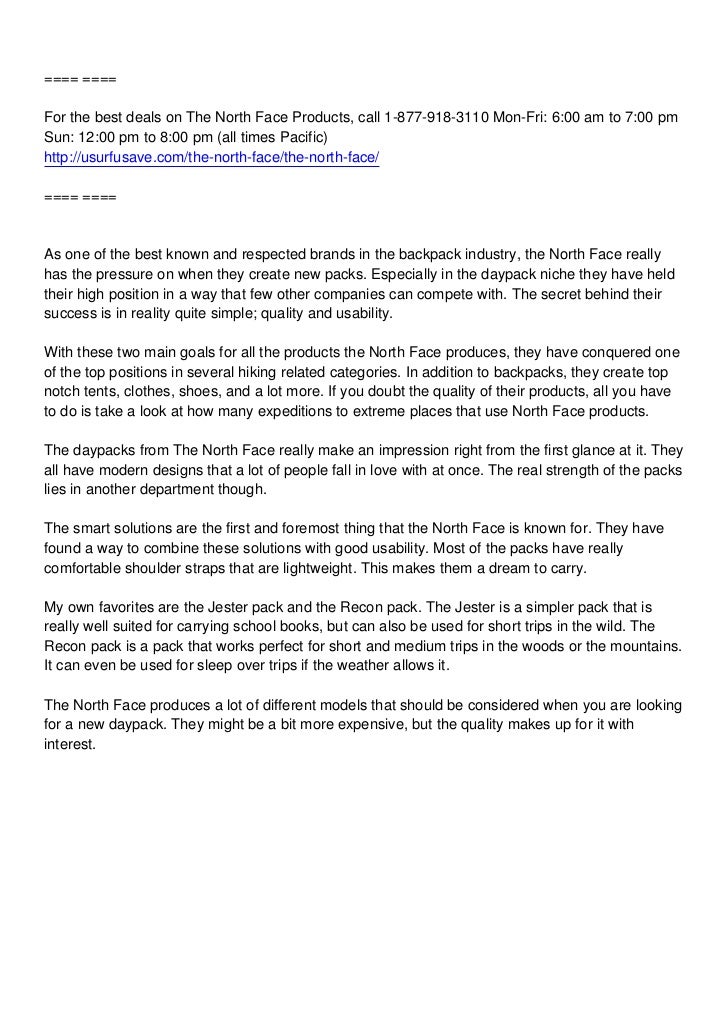 ==== ====

For the best deals on The North Face Products, call 1-877-918-3110 Mon-Fri: 6:00 am to 7:00 pm Sun: 12:00 pm to 8:00 pm (all times Pacific)
http://usurfusave.com/the-north-face/the-north-face/

==== ====

As one of the best known and respected brands in the backpack industry, the North Face really has the pressure on when they create new packs. Especially in the daypack niche they have held their high position in a way that few other companies can compete with. The secret behind their success is in reality quite simple; quality and usability.

With these two main goals for all the products the North Face produces, they have conquered one of the top positions in several hiking related categories. In addition to backpacks, they create top notch tents, clothes, shoes, and a lot more. If you doubt the quality of their products, all you have to do is take a look at how many expeditions to extreme places that use North Face products.

The daypacks from The North Face really make an impression right from the first glance at it. They all have modern designs that a lot of people fall in love with at once. The real strength of the packs lies in another department though.

The smart solutions are the first and foremost thing that the North Face is known for. They have found a way to combine these solutions with good usability. Most of the packs have really comfortable shoulder straps that are lightweight. This makes them a dream to carry.

My own favorites are the Jester pack and the Recon pack. The Jester is a simpler pack that is really well suited for carrying school books, but can also be used for short trips in the wild. The Recon pack is a pack that works perfect for short and medium trips in the woods or the mountains. It can even be used for sleep over trips if the weather allows it.

The North Face produces a lot of different models that should be considered when you are looking for a new daypack. They might be a bit more expensive, but the quality makes up for it with interest.